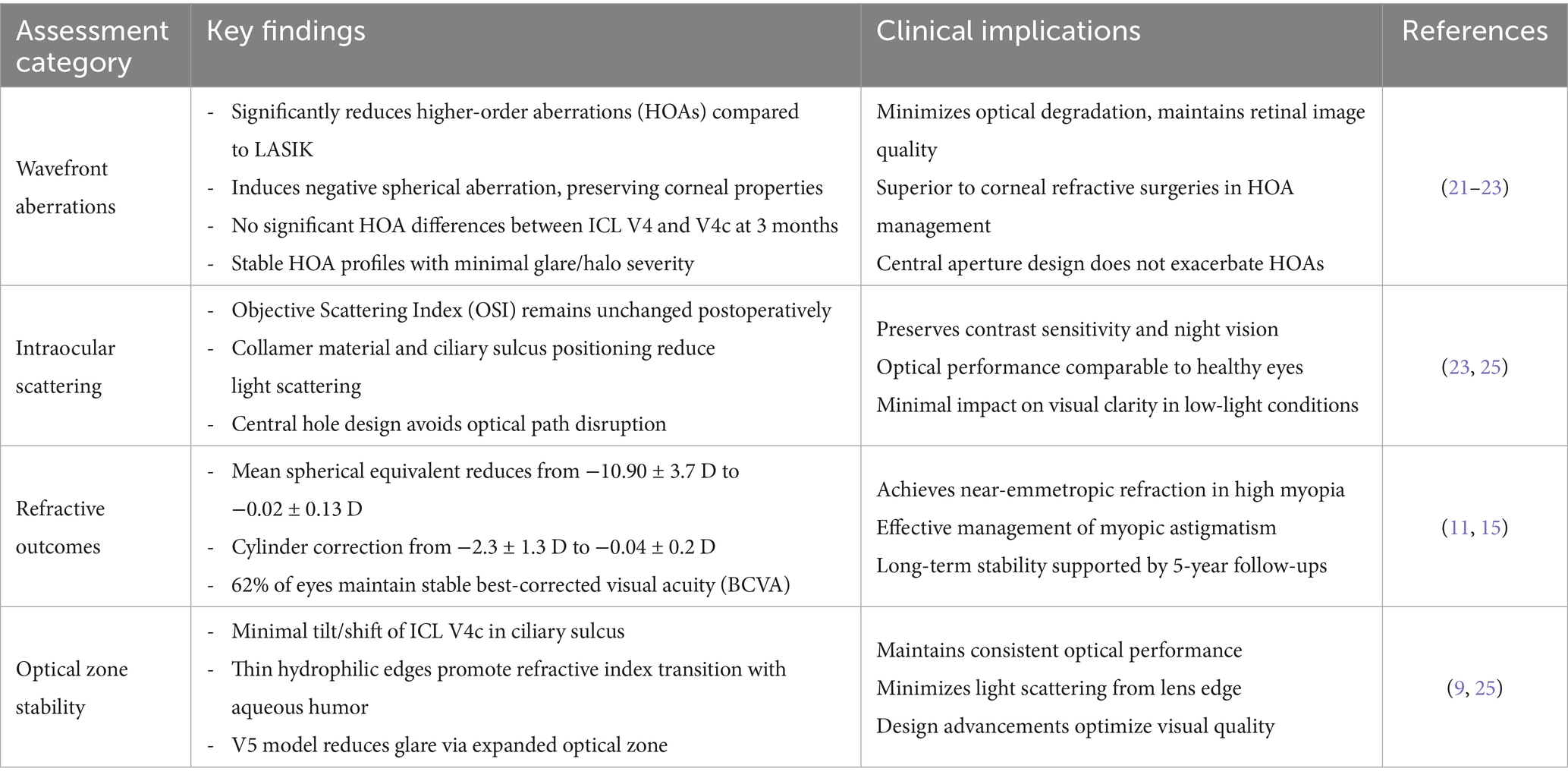 | Assessment category | Key findings | Clinical implications | References |
|---|---|---|---|
| Wavefront aberrations | - Significantly reduces higher-order aberrations (HOAs) compared to LASIK - Induces negative spherical aberration, preserving corneal properties - No significant HOA differences between ICL V4 and V4c at 3 months - Stable HOA profiles with minimal glare/halo severity | Minimizes optical degradation, maintains retinal image quality Superior to corneal refractive surgeries in HOA management Central aperture design does not exacerbate HOAs | (21–23) |
| Intraocular scattering | - Objective Scattering Index (OSI) remains unchanged postoperatively - Collamer material and ciliary sulcus positioning reduce light scattering - Central hole design avoids optical path disruption | Preserves contrast sensitivity and night vision Optical performance comparable to healthy eyes Minimal impact on visual clarity in low-light conditions | (23, 25) |
| Refractive outcomes | - Mean spherical equivalent reduces from −10.90 ± 3.7 D to −0.02 ± 0.13 D - Cylinder correction from −2.3 ± 1.3 D to −0.04 ± 0.2 D - 62% of eyes maintain stable best-corrected visual acuity (BCVA) | Achieves near-emmetropic refraction in high myopia Effective management of myopic astigmatism Long-term stability supported by 5-year follow-ups | (11, 15) |
| Optical zone stability | - Minimal tilt/shift of ICL V4c in ciliary sulcus - Thin hydrophilic edges promote refractive index transition with aqueous humor - V5 model reduces glare via expanded optical zone | Maintains consistent optical performance Minimizes light scattering from lens edge Design advancements optimize visual quality | (9, 25) |